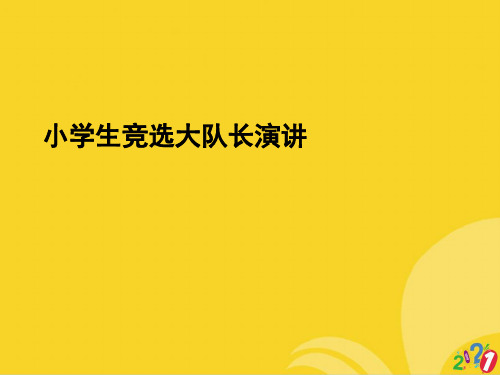 小学生竞选大队长演讲

2021